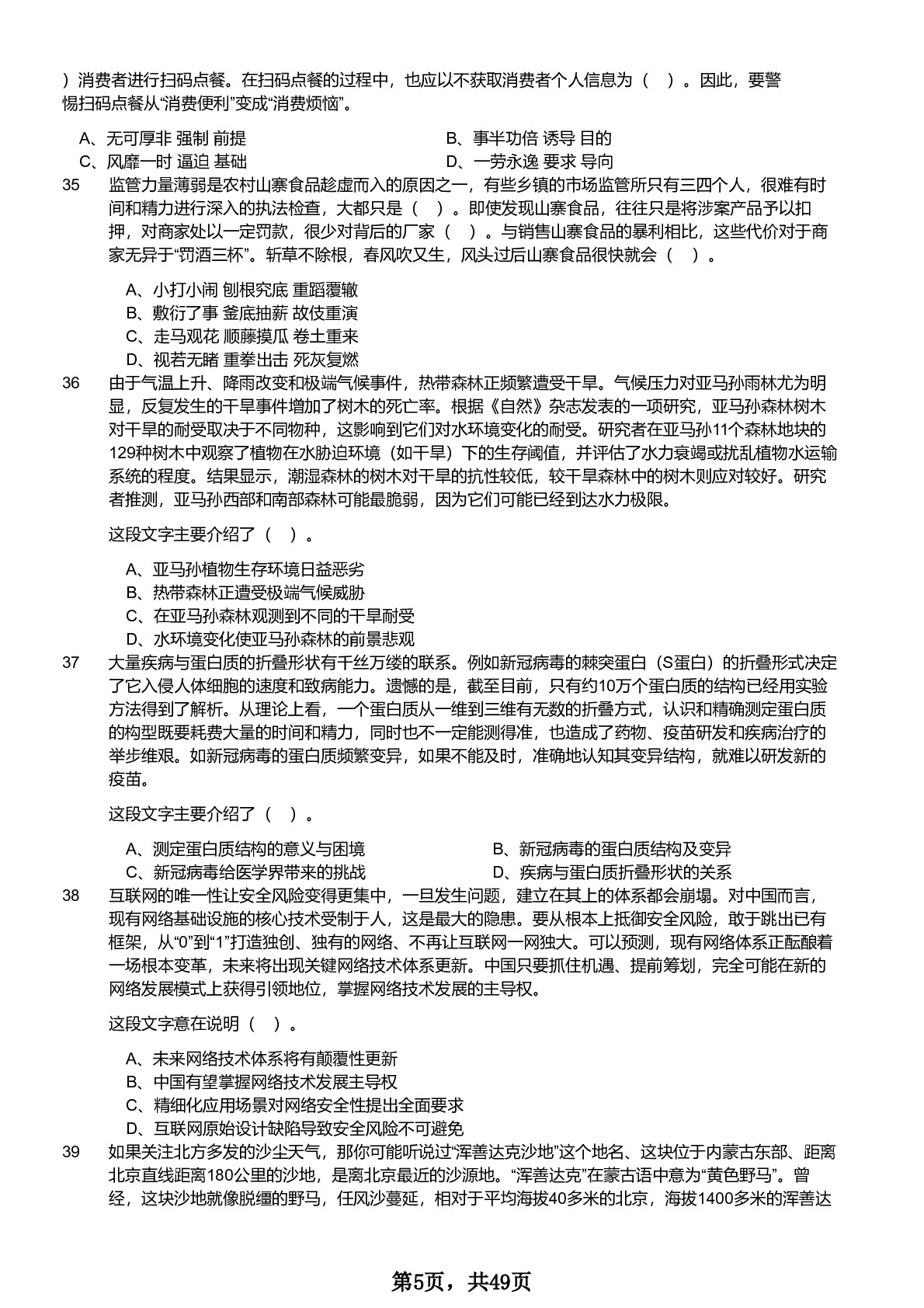 ）消费者进行扫码点餐。在扫码点餐的过程中，也应以不获取消费者个人信息为（ ）。因此，要警惕扫码点餐从“消费便利”变成“消费烦恼”。

A、无可厚非 强制 前提
B、事半功倍 诱导 目的
C、风靡一时 逼迫 基础
D、一劳永逸 要求 导向

35 监管力量薄弱是农村山寨食品趁虚而入的原因之一，有些乡镇的市场监管所只有三四个人，很难有时间和精力进行深入的执法检查，大都只是（ ）。即使发现山寨食品，往往只是将涉案产品予以扣押，对商家处以一定罚款，很少对背后的厂家（ ）。与销售山寨食品的暴利相比，这些代价对于商家无异于“罚酒三杯”。斩草不除根，春风吹又生，风头过后山寨食品很快就会（ ）。

A、小打小闹 刨根究底 重蹈覆辙
B、敷衍了事 釜底抽薪 故伎重演
C、走马观花 顺藤摸瓜 卷土重来
D、视若无睹 重拳出击 死灰复燃

36 由于气温上升、降雨改变和极端气候事件，热带森林正频繁遭受干旱。气候压力对亚马孙雨林尤为明显，反复发生的干旱事件增加了树木的死亡率。根据《自然》杂志发表的一项研究，亚马孙森林树木对干旱的耐受取决于不同物种，这影响到它们对水环境变化的耐受。研究者在亚马孙11个森林地块的129种树木中观察了植物在水胁迫环境（如干旱）下的生存阈值，并评估了水力衰竭或扰乱植物水运输系统的程度。结果显示，潮湿森林的树木对干旱的抗性较低，较干旱森林中的树木则应对较好。研究者推测，亚马孙西部和南部森林可能最脆弱，因为它们可能已经到达水力极限。

这段文字主要介绍了（ ）。

A、亚马孙植物生存环境日益恶劣
B、热带森林正遭受极端气候威胁
C、在亚马孙森林观测到不同的干旱耐受
D、水环境变化使亚马孙森林的前景悲观

37 大量疾病与蛋白质的折叠形状有千丝万缕的联系。例如新冠病毒的棘突蛋白（S蛋白）的折叠形式决定了它入侵人体细胞的速度和致病能力。遗憾的是，截至目前，只有约10万个蛋白质的结构已经用实验方法得到了解析。从理论上看，一个蛋白质从一维到三维有无数的折叠方式，认识和精确测定蛋白质的构型既要耗费大量的时间和精力，同时也不一定能测得准，也造成了药物、疫苗研发和疾病治疗的举步维艰。如新冠病毒的蛋白质频繁变异，如果不能及时，准确地认知其变异结构，就难以研发新的疫苗。

这段文字主要介绍了（ ）。

A、测定蛋白质结构的意义与困境
B、新冠病毒的蛋白质结构及变异
C、新冠病毒给医学界带来的挑战
D、疾病与蛋白质折叠形状的关系

38 互联网的唯一性让安全风险变得更集中，一旦发生问题，建立在其上的体系都会崩塌。对中国而言，现有网络基础设施的核心技术受制于人，这是最大的隐患。要从根本上抵御安全风险，敢于跳出已有框架，从“0”到“1”打造独创、独有的网络、不再让互联网一网独大。可以预测，现有网络体系正酝酿着一场根本变革，未来将出现关键网络技术体系更新。中国只要抓住机遇、提前筹划，完全可能在新的网络发展模式上获得引领地位，掌握网络技术发展的主导权。

这段文字意在说明（ ）。

A、未来网络技术体系将有颠覆性更新
B、中国有望掌握网络技术发展主导权
C、精细化应用场景对网络安全性提出全面要求
D、互联网原始设计缺陷导致安全风险不可避免

39 如果关注北方多发的沙尘天气，那你可能听说过“浑善达克沙地”这个地名、这块位于内蒙古东部、距离北京直线距离180公里的沙地，是离北京最近的沙源地。“浑善达克”在蒙古语中意为“黄色野马”。曾经，这块沙地就像脱缰的野马，任风沙蔓延，相对于平均海拔40多米的北京，海拔1400多米的浑善达

第5页，共49页